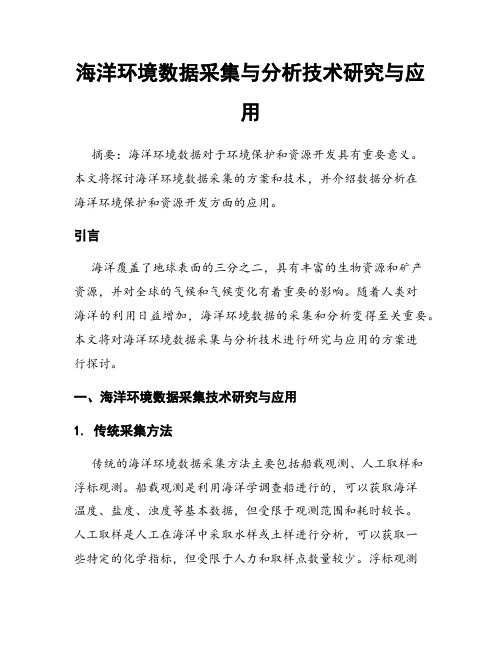 海洋环境数据采集与分析技术研究与应用

摘要：海洋环境数据对于环境保护和资源开发具有重要意义。本文将探讨海洋环境数据采集的方案和技术，并介绍数据分析在海洋环境保护和资源开发方面的应用。

引言

海洋覆盖了地球表面的三分之二，具有丰富的生物资源和矿产资源，并对全球的气候和气候变化有着重要的影响。随着人类对海洋的利用日益增加，海洋环境数据的采集和分析变得至关重要。本文将对海洋环境数据采集与分析技术进行研究与应用的方案进行探讨。

一、海洋环境数据采集技术研究与应用

1. 传统采集方法

传统的海洋环境数据采集方法主要包括船载观测、人工取样和浮标观测。船载观测是利用海洋学调查船进行的，可以获取海洋温度、盐度、浊度等基本数据，但受限于观测范围和耗时较长。人工取样是人工在海洋中采取水样或土样进行分析，可以获取一些特定的化学指标，但受限于人力和取样点数量较少。浮标观测